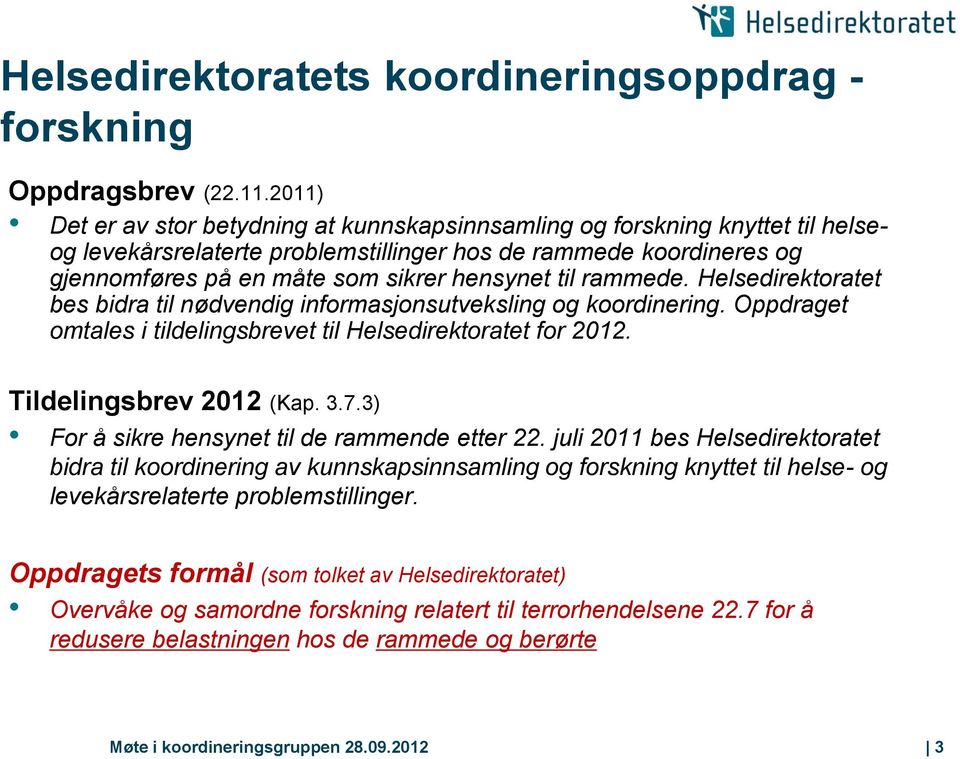 Helsedirektoratet

Helsedirektoratets koordineringsoppdrag - forskning

Oppdragsbrev (22.11.2011)
• Det er av stor betydning at kunnskapsinnsamling og forskning knyttet til helse- og levekårsrelaterte problemstillinger hos de rammede koordineres og gjennomføres på en måte som sikrer hensynet til rammede. Helsedirektoratet bes bidra til nødvendig informasjonsutveksling og koordinering. Oppdraget omtales i tildelingsbrevet til Helsedirektoratet for 2012.

Tildelingsbrev 2012 (Kap. 3.7.3)
• For å sikre hensynet til de rammende etter 22. juli 2011 bes Helsedirektoratet bidra til koordinering av kunnskapsinnsamling og forskning knyttet til helse- og levekårsrelaterte problemstillinger.

Oppdragets formål (som tolket av Helsedirektoratet)
• Overvåke og samordne forskning relatert til terrorhendelsene 22.7 for å redusere belastningen hos de rammede og berørte

Møte i koordineringsgruppen 28.09.2012 | 3